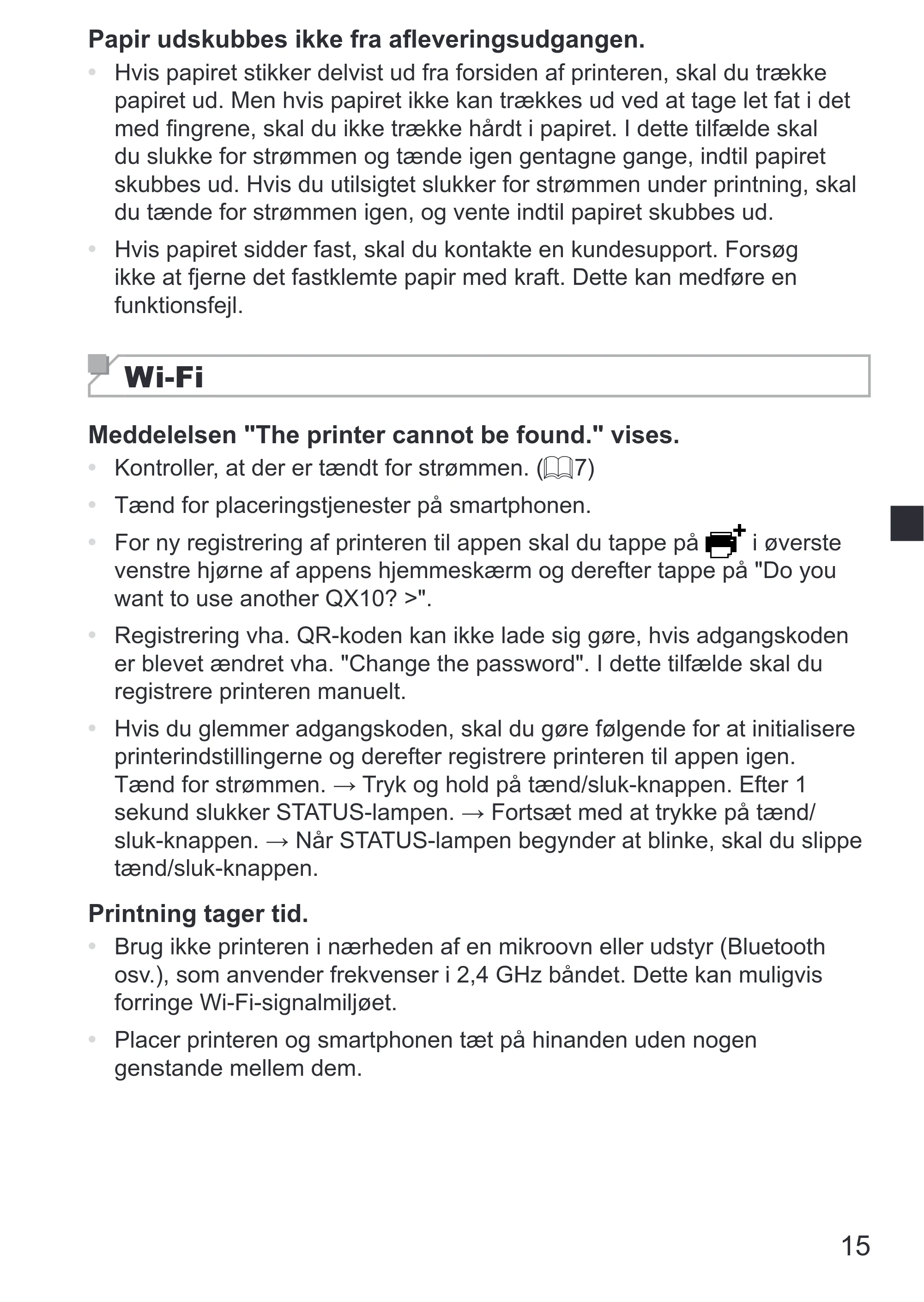 Papir udskubbes ikke fra afleveringsudgangen.

• Hvis papiret stikker delvist ud fra forsiden af printeren, skal du trække papiret ud. Men hvis papiret ikke kan trækkes ud ved at tage let fat i det med fingrene, skal du ikke trække hårdt i papiret. I dette tilfælde skal du slukke for strømmen og tænde igen gentagne gange, indtil papiret skubbes ud. Hvis du utilsigtet slukker for strømmen under printning, skal du tænde for strømmen igen, og vente indtil papiret skubbes ud.

• Hvis papiret sidder fast, skal du kontakte en kundesupport. Forsøg ikke at fjerne det fastklemte papir med kraft. Dette kan medføre en funktionsfejl.

Wi-Fi

Meddelelsen "The printer cannot be found." vises.

• Kontroller, at der er tændt for strømmen. (7)

• Tænd for placeringstjenester på smartphonen.

• For ny registrering af printeren til appen skal du tappe på i øverste venstre hjørne af appens hjemmeskærm og derefter tappe på "Do you want to use another QX10? >".

• Registrering vha. QR-koden kan ikke lade sig gøre, hvis adgangskoden er blevet ændret vha. "Change the password". I dette tilfælde skal du registrere printeren manuelt.

• Hvis du glemmer adgangskoden, skal du gøre følgende for at initialisere printerindstillingerne og derefter registrere printeren til appen igen. Tænd for strømmen. → Tryk og hold på tænd/sluk-knappen. Efter 1 sekund slukker STATUS-lampen. → Fortsæt med at trykke på tænd/sluk-knappen. → Når STATUS-lampen begynder at blinke, skal du slippe tænd/sluk-knappen.

Printning tager tid.

• Brug ikke printeren i nærheden af en mikroovn eller udstyr (Bluetooth osv.), som anvender frekvenser i 2,4 GHz båndet. Dette kan muligvis forringe Wi-Fi-signalmiljøet.

• Placer printeren og smartphonen tæt på hinanden uden nogen genstande mellem dem.

15